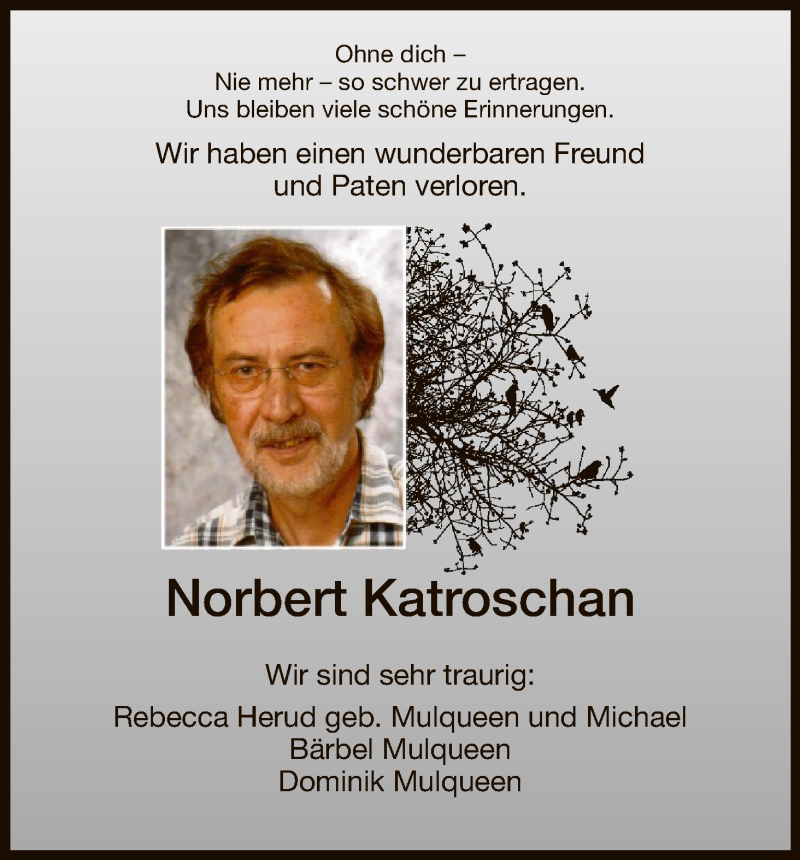 Ohne dich –
Nie mehr – so schwer zu ertragen.
Uns bleiben viele schöne Erinnerungen.

Wir haben einen wunderbaren Freund und Paten verloren.

Norbert Katroschan

Wir sind sehr traurig:

Rebecca Herud geb. Mulqueen und Michael
Bärbel Mulqueen
Dominik Mulqueen